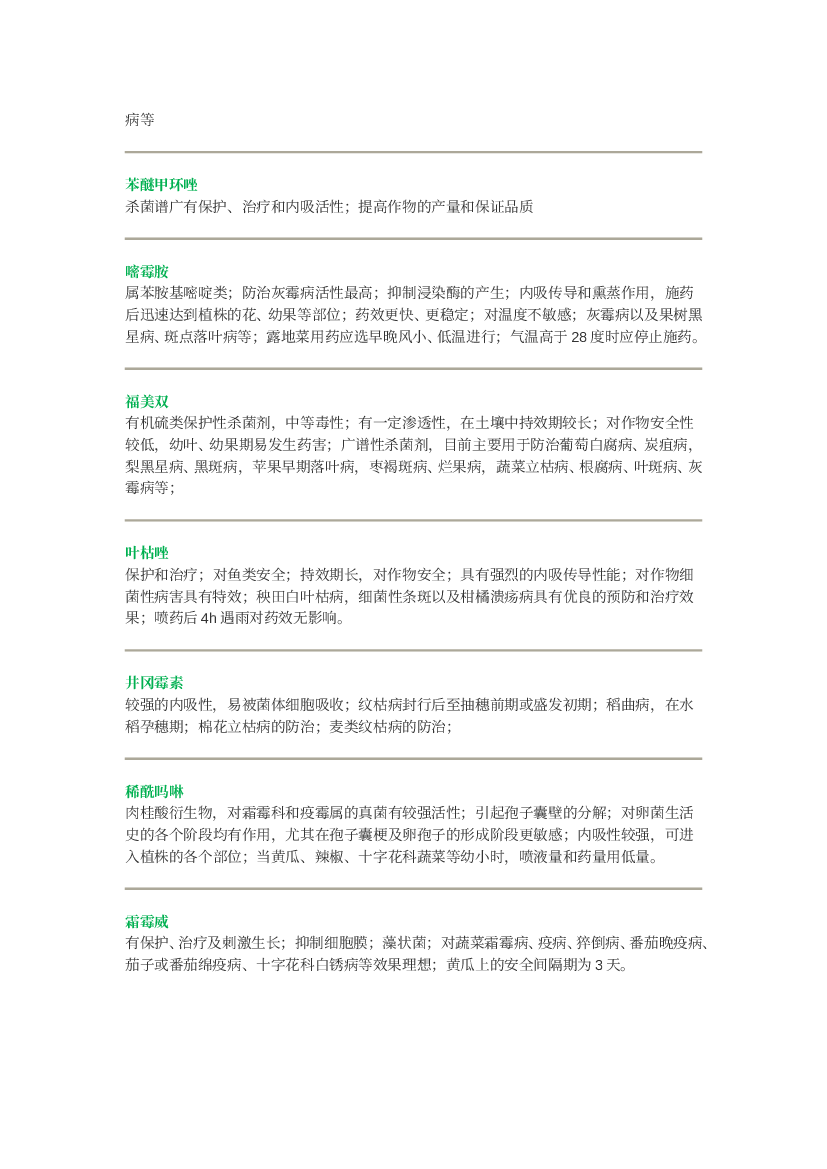 病等

苯醚甲环唑
杀菌谱广有保护、治疗和内吸活性；提高作物的产量和保证品质

嘧霉胺
属苯胺基嘧啶类；防治灰霉病活性最高；抑制浸染酶的产生；内吸传导和熏蒸作用，施药后迅速达到植株的花、幼果等部位；药效更快、更稳定；对温度不敏感；灰霉病以及果树黑星病、斑点落叶病等；露地菜用药应选早晚风小、低温进行；气温高于 28 度时应停止施药。

福美双
有机硫类保护性杀菌剂，中等毒性；有一定渗透性，在土壤中持效期较长；对作物安全性较低，幼叶、幼果期易发生药害；广谱性杀菌剂，目前主要用于防治葡萄白腐病、炭疽病，梨黑星病、黑斑病，苹果早期落叶病，枣褐斑病、烂果病，蔬菜立枯病、根腐病、叶斑病、灰霉病等；

叶枯唑
保护和治疗；对鱼类安全；持效期长，对作物安全；具有强烈的内吸传导性能；对作物细菌性病害具有特效；秧田白叶枯病，细菌性条斑以及柑橘溃疡病具有优良的预防和治疗效果；喷药后 4h 遇雨对药效无影响。

井冈霉素
较强的内吸性，易被菌体细胞吸收；纹枯病封行后至抽穗前期或盛发初期；稻曲病，在水稻孕穗期；棉花立枯病的防治；麦类纹枯病的防治；

稀酰吗啉
肉桂酸衍生物，对霜霉科和疫霉属的真菌有较强活性；引起孢子囊壁的分解；对卵菌生活史的各个阶段均有作用，尤其在孢子囊梗及卵孢子的形成阶段更敏感；内吸性较强，可进入植株的各个部位；当黄瓜、辣椒、十字花科蔬菜等幼小时，喷液量和药量用低量。

霜霉威
有保护、治疗及刺激生长；抑制细胞膜；藻状菌；对蔬菜霜霉病、疫病、猝倒病、番茄晚疫病、茄子或番茄绵疫病、十字花科白锈病等效果理想；黄瓜上的安全间隔期为 3 天。